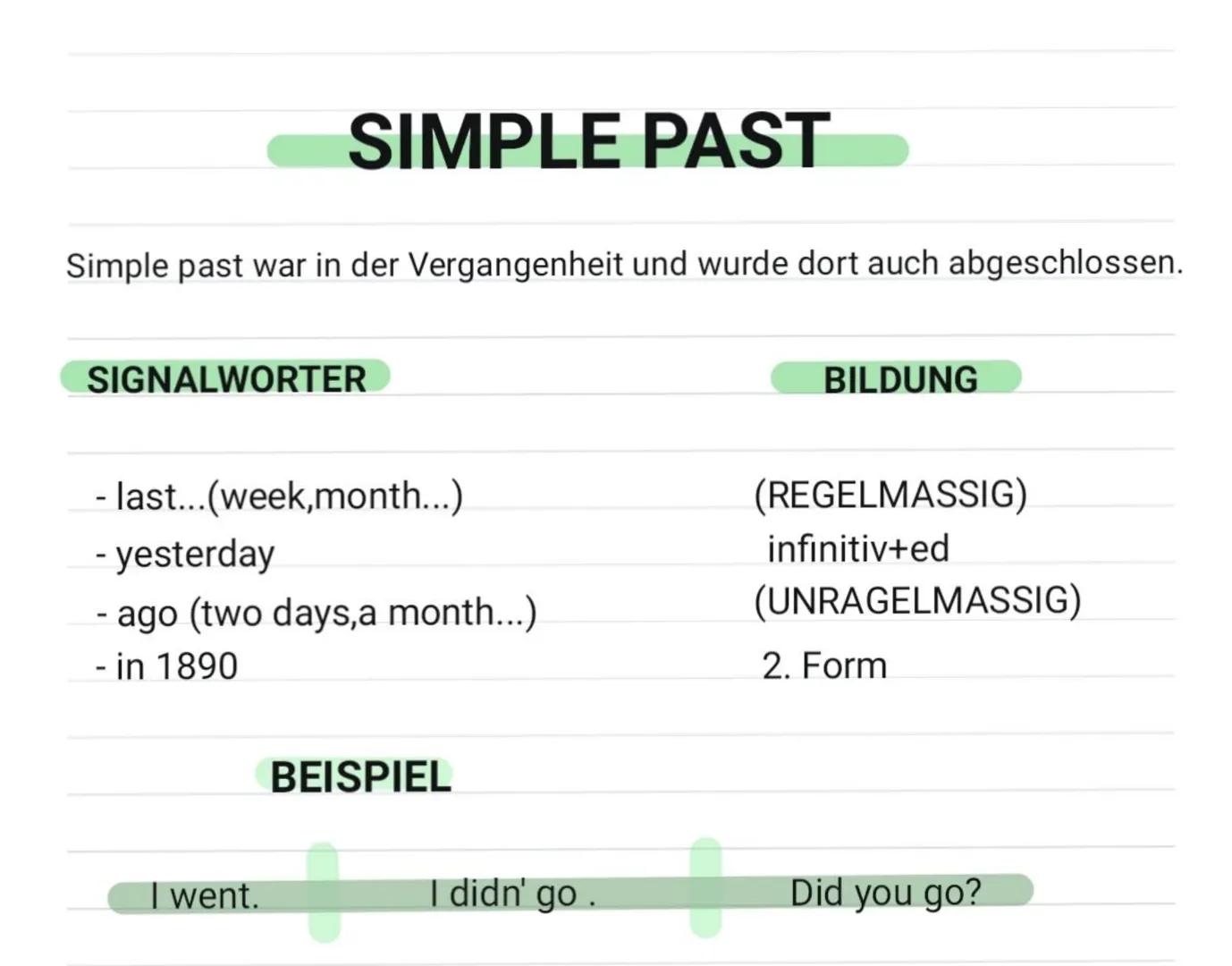 SIMPLE PAST

Simple past war in der Vergangenheit und wurde dort auch abgeschlossen.

SIGNALWORTER

- last...(week,month...)
- yesterday
- ago (two days,a month...)
- in 1890

BILDUNG

(REGELMASSIG)
infinitiv+ed
(UNRAGELMASSIG)
2. Form

BEISPIEL

I went.

I didn' go .

Did you go?